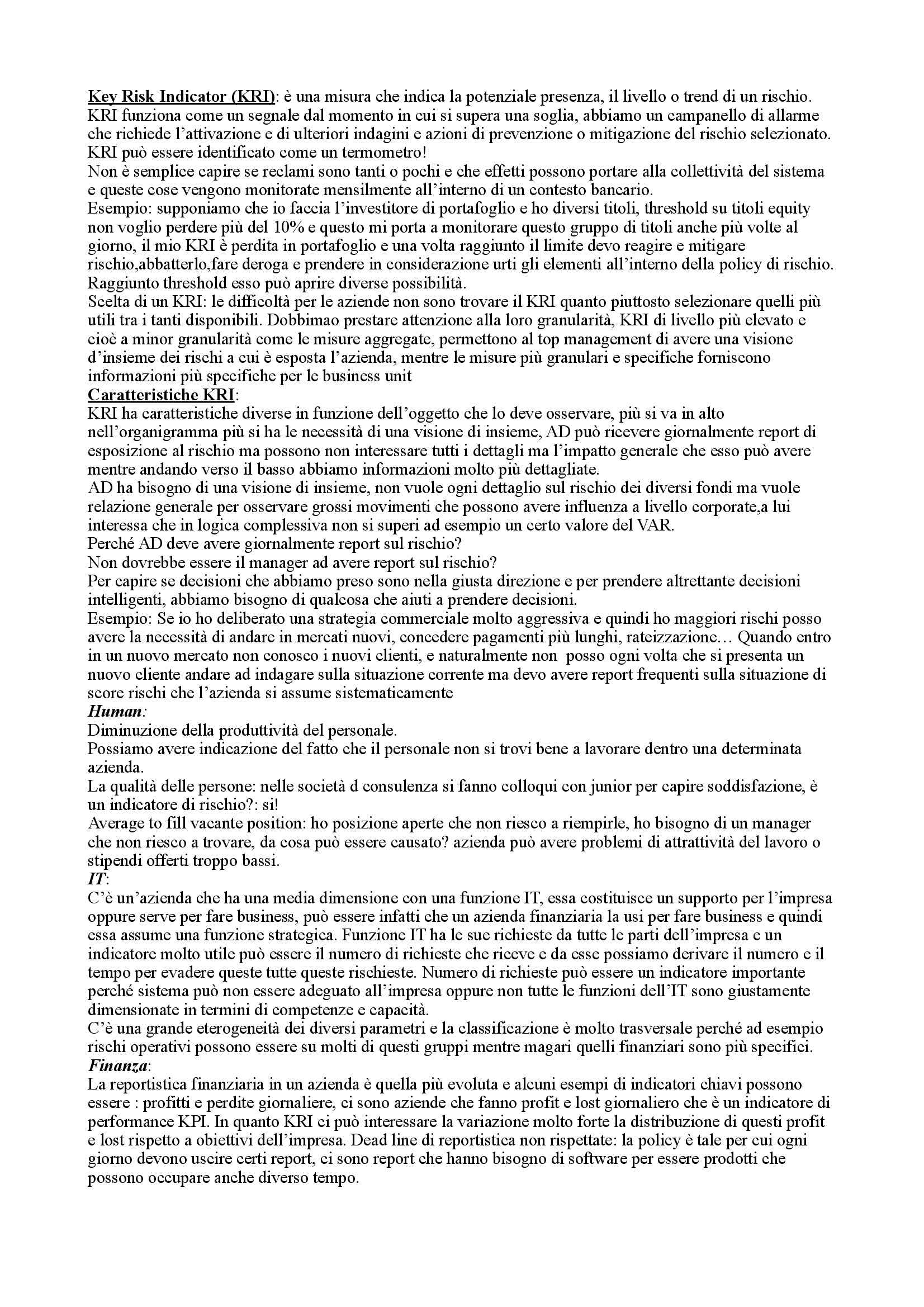 Key Risk Indicator (KRI): è una misura che indica la potenziale presenza, il livello o trend di un rischio. KRI funziona come un segnale dal momento in cui si supera una soglia, abbiamo un campanello di allarme che richiede l'attivazione e di ulteriori indagini e azioni di prevenzione o mitigazione del rischio selezionato. KRI può essere identificato come un termometro!
Non è semplice capire se reclami sono tanti o pochi e che effetti possono portare alla collettività del sistema e queste cose vengono monitorate mensilmente all'interno di un contesto bancario.
Esempio: supponiamo che io faccia l'investitore di portafoglio e ho diversi titoli, threshold su titoli equity non voglio perdere più del 10% e questo mi porta a monitorare questo gruppo di titoli anche più volte al giorno, il mio KRI è perdita in portafoglio e una volta raggiunto il limite devo reagire e mitigare rischio,abbatterlo,fare deroga e prendere in considerazione urti gli elementi all'interno della policy di rischio. Raggiunto threshold esso può aprire diverse possibilità.
Scelta di un KRI: le difficoltà per le aziende non sono trovare il KRI quanto piuttosto selezionare quelli più utili tra i tanti disponibili. Dobbimao prestare attenzione alla loro granularità, KRI di livello più elevato e cioè a minor granularità come le misure aggregate, permettono al top management di avere una visione d'insieme dei rischi a cui è esposta l'azienda, mentre le misure più granulari e specifiche forniscono informazioni più specifiche per le business unit
Caratteristiche KRI:
KRI ha caratteristiche diverse in funzione dell'oggetto che lo deve osservare, più si va in alto nell'organigramma più si ha le necessità di una visione di insieme, AD può ricevere giornalmente report di esposizione al rischio ma possono non interessare tutti i dettagli ma l'impatto generale che esso può avere mentre andando verso il basso abbiamo informazioni molto più dettagliate.
AD ha bisogno di una visione di insieme, non vuole ogni dettaglio sul rischio dei diversi fondi ma vuole relazione generale per osservare grossi movimenti che possono avere influenza a livello corporate,a lui interessa che in logica complessiva non si superi ad esempio un certo valore del VAR.
Perché AD deve avere giornalmente report sul rischio?
Non dovrebbe essere il manager ad avere report sul rischio?
Per capire se decisioni che abbiamo preso sono nella giusta direzione e per prendere altrettante decisioni intelligenti, abbiamo bisogno di qualcosa che aiuti a prendere decisioni.
Esempio: Se io ho deliberato una strategia commerciale molto aggressiva e quindi ho maggiori rischi posso avere la necessità di andare in mercati nuovi, concedere pagamenti più lunghi, rateizzazione… Quando entro in un nuovo mercato non conosco i nuovi clienti, e naturalmente non posso ogni volta che si presenta un nuovo cliente andare ad indagare sulla situazione corrente ma devo avere report frequenti sulla situazione di score rischi che l'azienda si assume sistematicamente
Human:
Diminuzione della produttività del personale.
Possiamo avere indicazione del fatto che il personale non si trovi bene a lavorare dentro una determinata azienda.
La qualità delle persone: nelle società d consulenza si fanno colloqui con junior per capire soddisfazione, è un indicatore di rischio?: si!
Average to fill vacante position: ho posizione aperte che non riesco a riempirle, ho bisogno di un manager che non riesco a trovare, da cosa può essere causato? azienda può avere problemi di attrattività del lavoro o stipendi offerti troppo bassi.
IT:
C'è un'azienda che ha una media dimensione con una funzione IT, essa costituisce un supporto per l'impresa oppure serve per fare business, può essere infatti che un azienda finanziaria la usi per fare business e quindi essa assume una funzione strategica. Funzione IT ha le sue richieste da tutte le parti dell'impresa e un indicatore molto utile può essere il numero di richieste che riceve e da esse possiamo derivare il numero e il tempo per evadere queste tutte queste rischieste. Numero di richieste può essere un indicatore importante perché sistema può non essere adeguato all'impresa oppure non tutte le funzioni dell'IT sono giustamente dimensionate in termini di competenze e capacità.
C'è una grande eterogeneità dei diversi parametri e la classificazione è molto trasversale perché ad esempio rischi operativi possono essere su molti di questi gruppi mentre magari quelli finanziari sono più specifici.
Finanza:
La reportistica finanziaria in un azienda è quella più evoluta e alcuni esempi di indicatori chiavi possono essere : profitti e perdite giornaliere, ci sono aziende che fanno profit e lost giornaliero che è un indicatore di performance KPI. In quanto KRI ci può interessare la variazione molto forte la distribuzione di questi profit e lost rispetto a obiettivi dell'impresa. Dead line di reportistica non rispettate: la policy è tale per cui ogni giorno devono uscire certi report, ci sono report che hanno bisogno di software per essere prodotti che possono occupare anche diverso tempo.